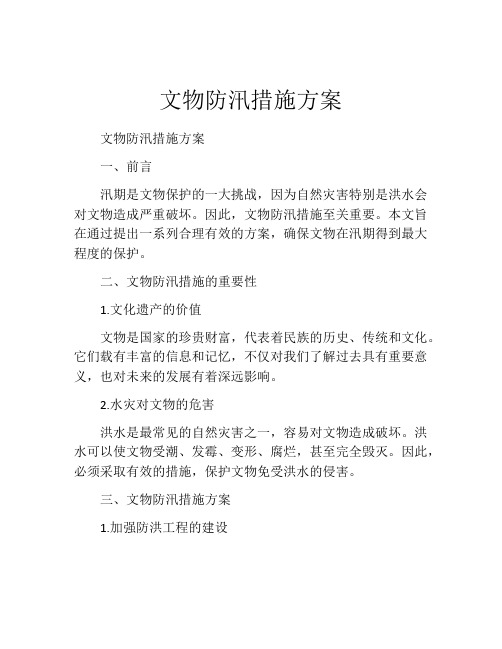 文物防汛措施方案

文物防汛措施方案

一、前言

汛期是文物保护的一大挑战，因为自然灾害特别是洪水会对文物造成严重破坏。因此，文物防汛措施至关重要。本文旨在通过提出一系列合理有效的方案，确保文物在汛期得到最大程度的保护。

二、文物防汛措施的重要性

1.文化遗产的价值

文物是国家的珍贵财富，代表着民族的历史、传统和文化。它们载有丰富的信息和记忆，不仅对我们了解过去具有重要意义，也对未来的发展有着深远影响。

2.水灾对文物的危害

洪水是最常见的自然灾害之一，容易对文物造成破坏。洪水可以使文物受潮、发霉、变形、腐烂，甚至完全毁灭。因此，必须采取有效的措施，保护文物免受洪水的侵害。

三、文物防汛措施方案

1.加强防洪工程的建设